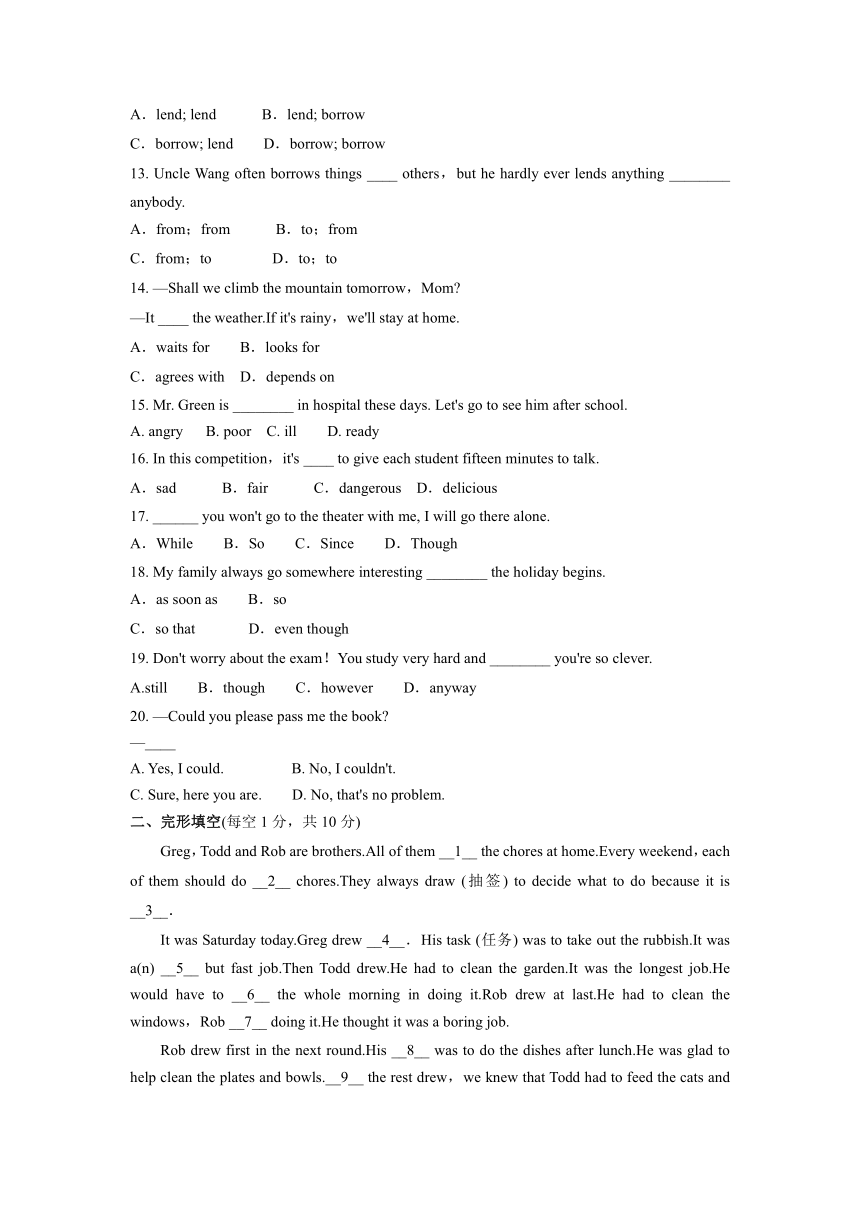 A．lend; lend　　B．lend; borrow

C．borrow; lend　　D．borrow; borrow

13. Uncle Wang often borrows things ____ others，but he hardly ever lends anything ________ anybody.

A．from；from　　B．to；from

C．from；to　　D．to；to

14. —Shall we climb the mountain tomorrow，Mom?

—It ____ the weather.If it's rainy，we'll stay at home.

A．waits for　　B．looks for

C．agrees with　　D．depends on

15. Mr. Green is ________ in hospital these days. Let's go to see him after school.

A. angry　B. poor　C. ill　D. ready

16. In this competition，it's ____ to give each student fifteen minutes to talk.

A．sad　　B．fair　　C．dangerous　D．delicious

17. ______ you won't go to the theater with me, I will go there alone.

A．While　　B．So　　C．Since　　D．Though

18. My family always go somewhere interesting ________ the holiday begins.

A．as soon as　　B．so

C．so that　　D．even though

19. Don't worry about the exam！You study very hard and ________ you're so clever.

A.still　　B．though　　C．however　　D．anyway

20. —Could you please pass me the book?

—____

A. Yes, I could.　　B. No, I couldn't.

C. Sure, here you are.　　D. No, that's no problem.

二、完形填空(每空 1 分，共 10 分)

Greg，Todd and Rob are brothers.All of them __1__ the chores at home.Every weekend，each of them should do __2__ chores.They always draw (抽签) to decide what to do because it is __3__.

It was Saturday today.Greg drew __4__．His task (任务) was to take out the rubbish.It was a(n) __5__ but fast job.Then Todd drew.He had to clean the garden.It was the longest job.He would have to __6__ the whole morning in doing it.Rob drew at last.He had to clean the windows，Rob __7__ doing it.He thought it was a boring job.

Rob drew first in the next round.His __8__ was to do the dishes after lunch.He was glad to help clean the plates and bowls.__9__ the rest drew，we knew that Todd had to feed the cats and